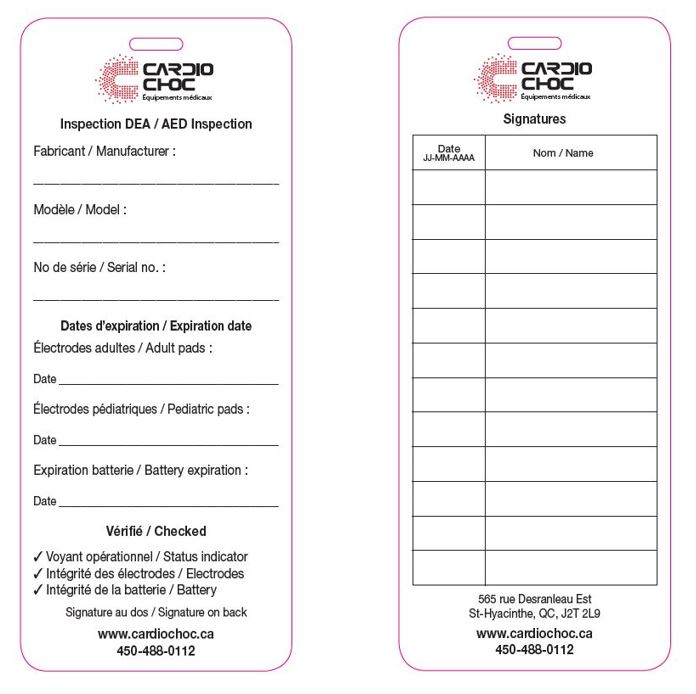 CARDIO CHOC
Équipements médicaux

Inspection DEA / AED Inspection

Fabricant / Manufacturer :

Modèle / Model :

No de série / Serial no. :

Dates d'expiration / Expiration date

Électrodes adultes / Adult pads :

Date

Électrodes pédiatriques / Pediatric pads :

Date

Expiration batterie / Battery expiration :

Date

Vérifié / Checked

✓ Voyant opérationnel / Status indicator
✓ Intégrité des électrodes / Electrodes
✓ Intégrité de la batterie / Battery

Signature au dos / Signature on back

www.cardiochoc.ca
450-488-0112

CARDIO CHOC
Équipements médicaux

Signatures

| Date JJ-MM-AAAA | Nom / Name |
|---|---|
| | |
| | |
| | |
| | |
| | |
| | |
| | |
| | |
| | |
| | |
| | |
| | |

565 rue Desranleau Est
St-Hyacinthe, QC, J2T 2L9

www.cardiochoc.ca
450-488-0112